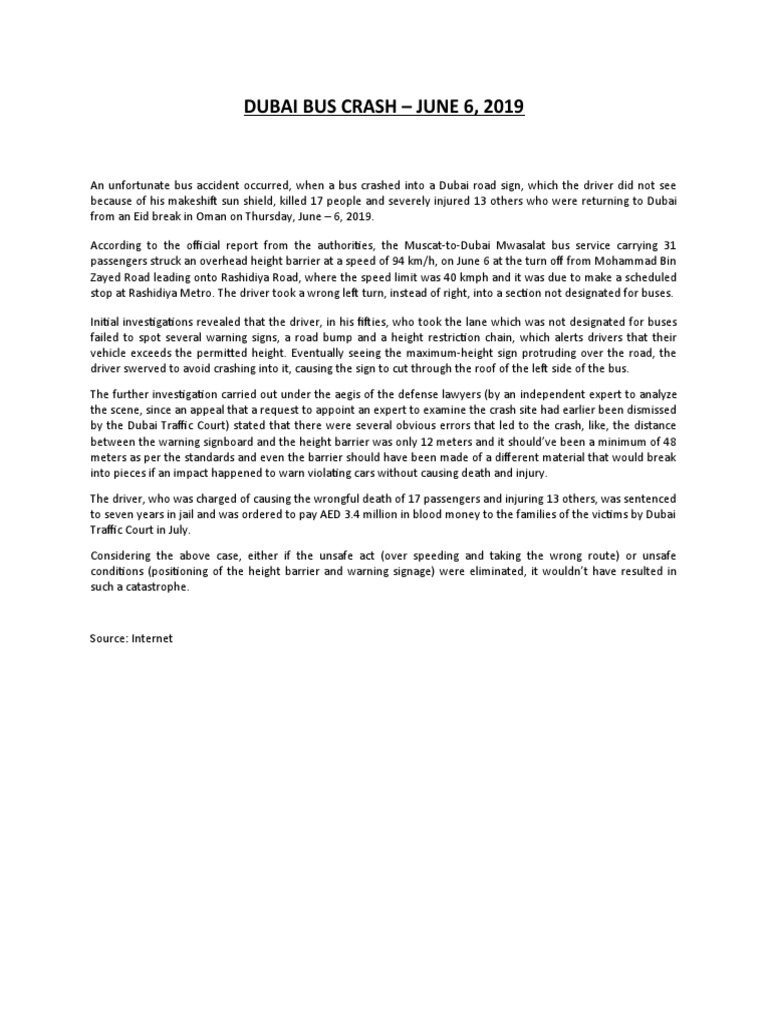 DUBAI BUS CRASH – JUNE 6, 2019

An unfortunate bus accident occurred, when a bus crashed into a Dubai road sign, which the driver did not see because of his makeshift sun shield, killed 17 people and severely injured 13 others who were returning to Dubai from an Eid break in Oman on Thursday, June – 6, 2019.

According to the official report from the authorities, the Muscat-to-Dubai Mwasalat bus service carrying 31 passengers struck an overhead height barrier at a speed of 94 km/h, on June 6 at the turn off from Mohammad Bin Zayed Road leading onto Rashidiya Road, where the speed limit was 40 kmph and it was due to make a scheduled stop at Rashidiya Metro. The driver took a wrong left turn, instead of right, into a section not designated for buses.

Initial investigations revealed that the driver, in his fifties, who took the lane which was not designated for buses failed to spot several warning signs, a road bump and a height restriction chain, which alerts drivers that their vehicle exceeds the permitted height. Eventually seeing the maximum-height sign protruding over the road, the driver swerved to avoid crashing into it, causing the sign to cut through the roof of the left side of the bus.

The further investigation carried out under the aegis of the defense lawyers (by an independent expert to analyze the scene, since an appeal that a request to appoint an expert to examine the crash site had earlier been dismissed by the Dubai Traffic Court) stated that there were several obvious errors that led to the crash, like, the distance between the warning signboard and the height barrier was only 12 meters and it should've been a minimum of 48 meters as per the standards and even the barrier should have been made of a different material that would break into pieces if an impact happened to warn violating cars without causing death and injury.

The driver, who was charged of causing the wrongful death of 17 passengers and injuring 13 others, was sentenced to seven years in jail and was ordered to pay AED 3.4 million in blood money to the families of the victims by Dubai Traffic Court in July.

Considering the above case, either if the unsafe act (over speeding and taking the wrong route) or unsafe conditions (positioning of the height barrier and warning signage) were eliminated, it wouldn't have resulted in such a catastrophe.

Source: Internet